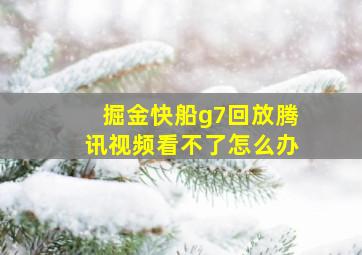 掘金快船g7回放腾讯视频看不了怎么办